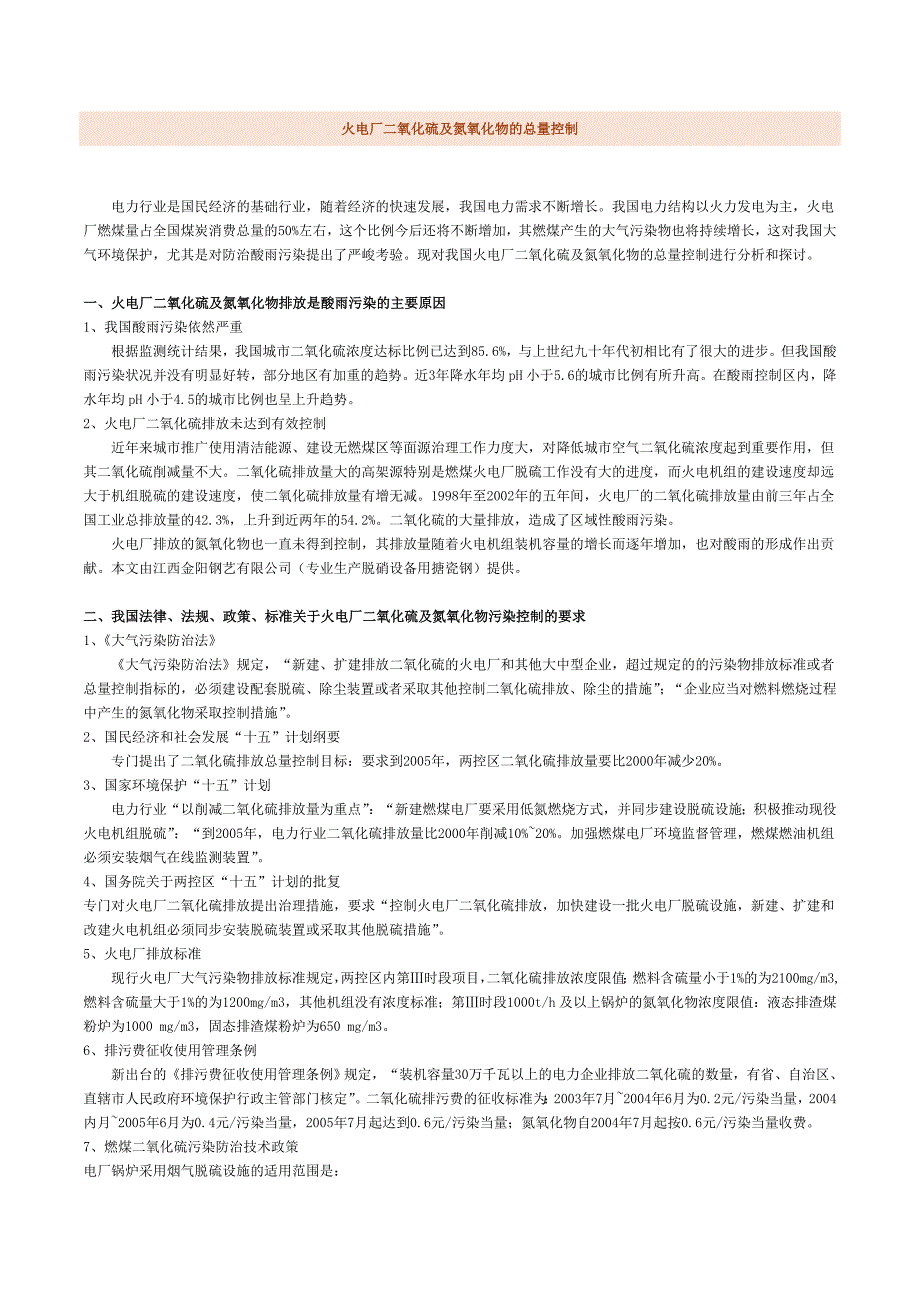 火电厂二氧化硫及氮氧化物的总量控制

电力行业是国民经济的基础行业，随着经济的快速发展，我国电力需求不断增长。我国电力结构以火力发电为主，火电厂燃煤量占全国煤炭消费总量的50%左右，这个比例今后还将不断增加，其燃煤产生的大气污染物也将持续增长，这对我国大气环境保护，尤其是对防治酸雨污染提出了严峻考验。现对我国火电厂二氧化硫及氮氧化物的总量控制进行分析和探讨。

一、火电厂二氧化硫及氮氧化物排放是酸雨污染的主要原因
1、我国酸雨污染依然严重
根据监测统计结果，我国城市二氧化硫浓度达标比例已达到85.6%，与上世纪九十年代初相比有了很大的进步。但我国酸雨污染状况并没有明显好转，部分地区有加重的趋势。近3年降水年均 pH 小于5.6的城市比例有所升高。在酸雨控制区内，降水年均 pH 小于4.5的城市比例也呈上升趋势。
2、火电厂二氧化硫排放未达到有效控制
近年来城市推广使用清洁能源、建设无燃煤区等面源治理工作力度大，对降低城市空气二氧化硫浓度起到重要作用，但其二氧化硫削减量不大。二氧化硫排放量大的高架源特别是燃煤火电厂脱硫工作没有大的进度，而火电机组的建设速度却远大于机组脱硫的建设速度，使二氧化硫排放量有增无减。1998年至2002年的五年间，火电厂的二氧化硫排放量由前三年占全国工业总排放量的42.3%，上升到近两年的54.2%。二氧化硫的大量排放，造成了区域性酸雨污染。
火电厂排放的氮氧化物也一直未得到控制，其排放量随着火电机组装机容量的增长而逐年增加，也对酸雨的形成作出贡献。本文由江西金阳钢艺有限公司（专业生产脱硝设备用搪瓷钢）提供。

二、我国法律、法规、政策、标准关于火电厂二氧化硫及氮氧化物污染控制的要求
1、《大气污染防治法》
《大气污染防治法》规定，“新建、扩建排放二氧化硫的火电厂和其他大中型企业，超过规定的的污染物排放标准或者总量控制指标的，必须建设配套脱硫、除尘装置或者采取其他控制二氧化硫排放、除尘的措施”；“企业应当对燃料燃烧过程中产生的氮氧化物采取控制措施”。
2、国民经济和社会发展“十五”计划纲要
专门提出了二氧化硫排放总量控制目标：要求到2005年，两控区二氧化硫排放量要比2000年减少20%。
3、国家环境保护“十五”计划
电力行业“以削减二氧化硫排放量为重点”；“新建燃煤电厂要采用低氮燃烧方式，并同步建设脱硫设施；积极推动现役火电机组脱硫”；“到2005年，电力行业二氧化硫排放量比2000年削减10%~20%。加强燃煤电厂环境监督管理，燃煤燃油机组必须安装烟气在线监测装置”。
4、国务院关于两控区“十五”计划的批复
专门对火电厂二氧化硫排放提出治理措施，要求“控制火电厂二氧化硫排放，加快建设一批火电厂脱硫设施，新建、扩建和改建火电机组必须同步安装脱硫装置或采取其他脱硫措施”。
5、火电厂排放标准
现行火电厂大气污染物排放标准规定，两控区内第III时段项目，二氧化硫排放浓度限值：燃料含硫量小于1%的为2100mg/m3，燃料含硫量大于1%的为1200mg/m3，其他机组没有浓度标准；第III时段1000t/h 及以上锅炉的氮氧化物浓度限值：液态排渣煤粉炉为1000 mg/m3，固态排渣煤粉炉为650 mg/m3。
6、排污费征收使用管理条例
新出台的《排污费征收使用管理条例》规定，“装机容量30万千瓦以上的电力企业排放二氧化硫的数量，有省、自治区、直辖市人民政府环境保护行政主管部门核定”。二氧化硫排污费的征收标准为 2003年7月~2004年6月为0.2元/污染当量，2004内月~2005年6月为0.4元/污染当量，2005年7月起达到0.6元/污染当量；氮氧化物自2004年7月起按0.6元/污染当量收费。
7、燃煤二氧化硫污染防治技术政策
电厂锅炉采用烟气脱硫设施的适用范围是：